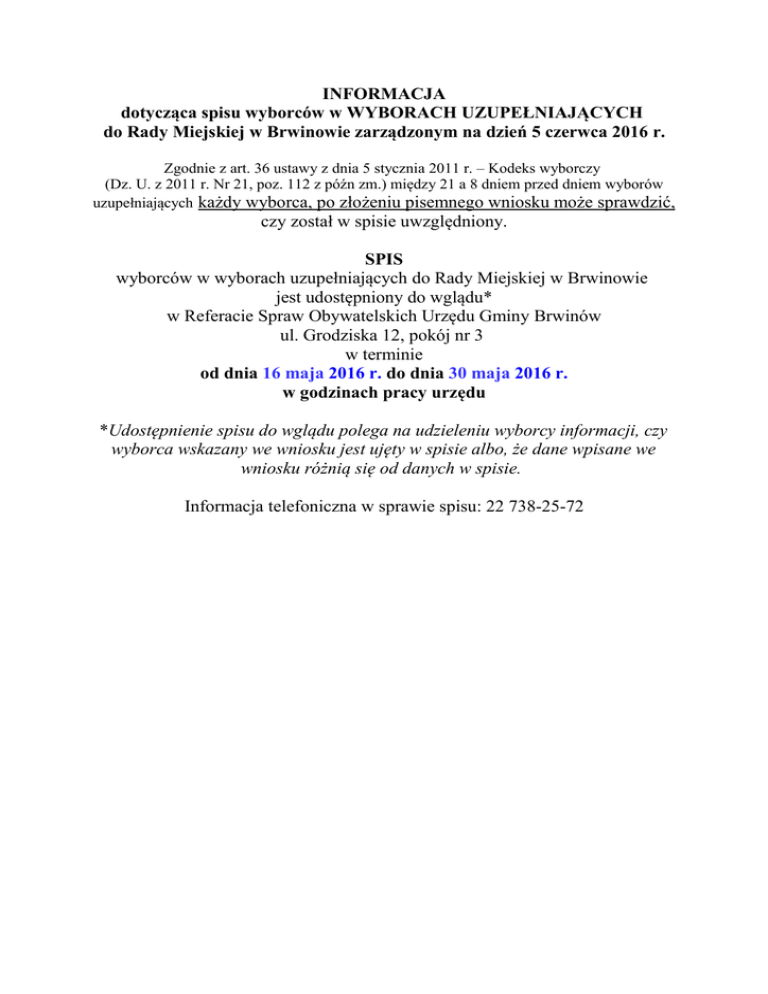 INFORMACJA
dotycząca spisu wyborców w WYBORACH UZUPEŁNIAJĄCYCH
do Rady Miejskiej w Brwinowie zarządzonym na dzień 5 czerwca 2016 r.

Zgodnie z art. 36 ustawy z dnia 5 stycznia 2011 r. – Kodeks wyborczy (Dz. U. z 2011 r. Nr 21, poz. 112 z późn zm.) między 21 a 8 dniem przed dniem wyborów uzupełniających każdy wyborca, po złożeniu pisemnego wniosku może sprawdzić, czy został w spisie uwzględniony.

SPIS
wyborców w wyborach uzupełniających do Rady Miejskiej w Brwinowie
jest udostępniony do wglądu*
w Referacie Spraw Obywatelskich Urzędu Gminy Brwinów
ul. Grodziska 12, pokój nr 3
w terminie
od dnia 16 maja 2016 r. do dnia 30 maja 2016 r.
w godzinach pracy urzędu

*Udostępnienie spisu do wglądu polega na udzieleniu wyborcy informacji, czy wyborca wskazany we wniosku jest ujęty w spisie albo, że dane wpisane we wniosku różnią się od danych w spisie.

Informacja telefoniczna w sprawie spisu: 22 738-25-72